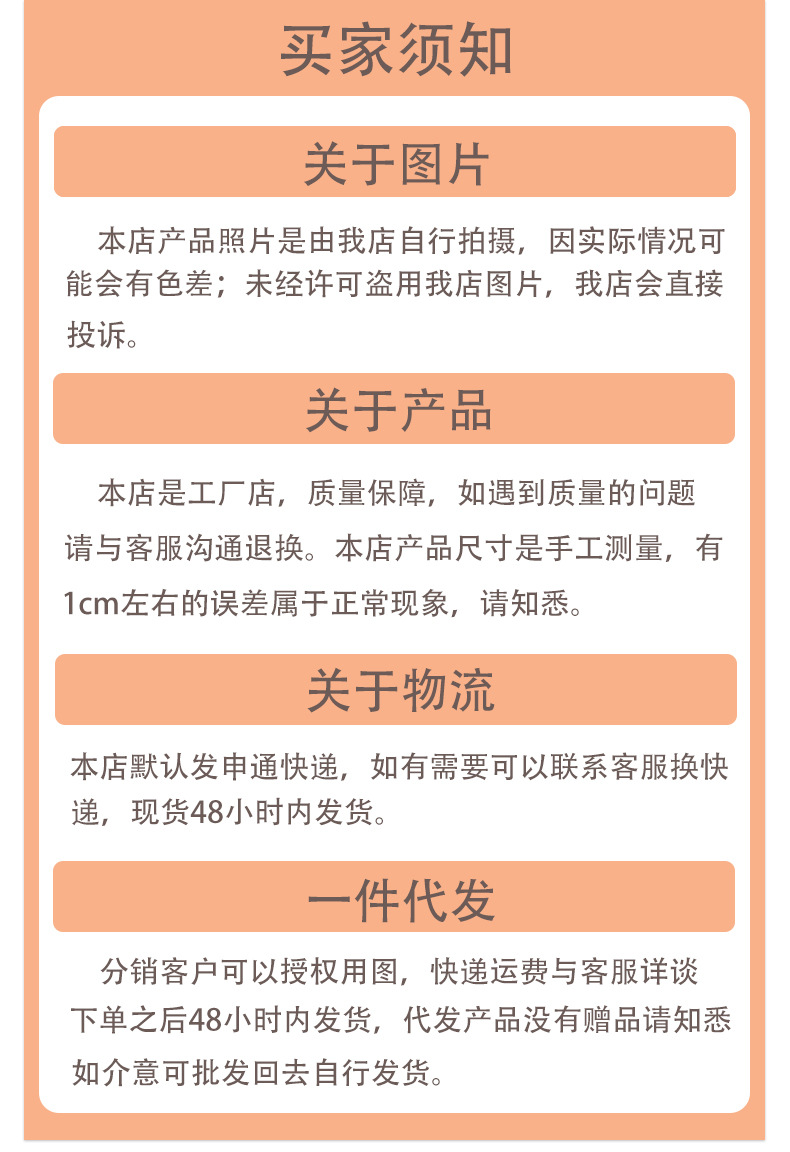 买家须知

关于图片

本店产品照片是由我店自行拍摄，因实际情况可能会有色差；未经许可盗用我店图片，我店会直接投诉。

关于产品

本店是工厂店，质量保障，如遇到质量的问题请与客服沟通退换。本店产品尺寸是手工测量，有1cm左右的误差属于正常现象，请知悉。

关于物流

本店默认发申通快递，如有需要可以联系客服换快递，现货48小时内发货。

一件代发

分销客户可以授权用图，快递运费与客服详谈下单之后48小时内发货，代发产品没有赠品请知悉如介意可批发回去自行发货。